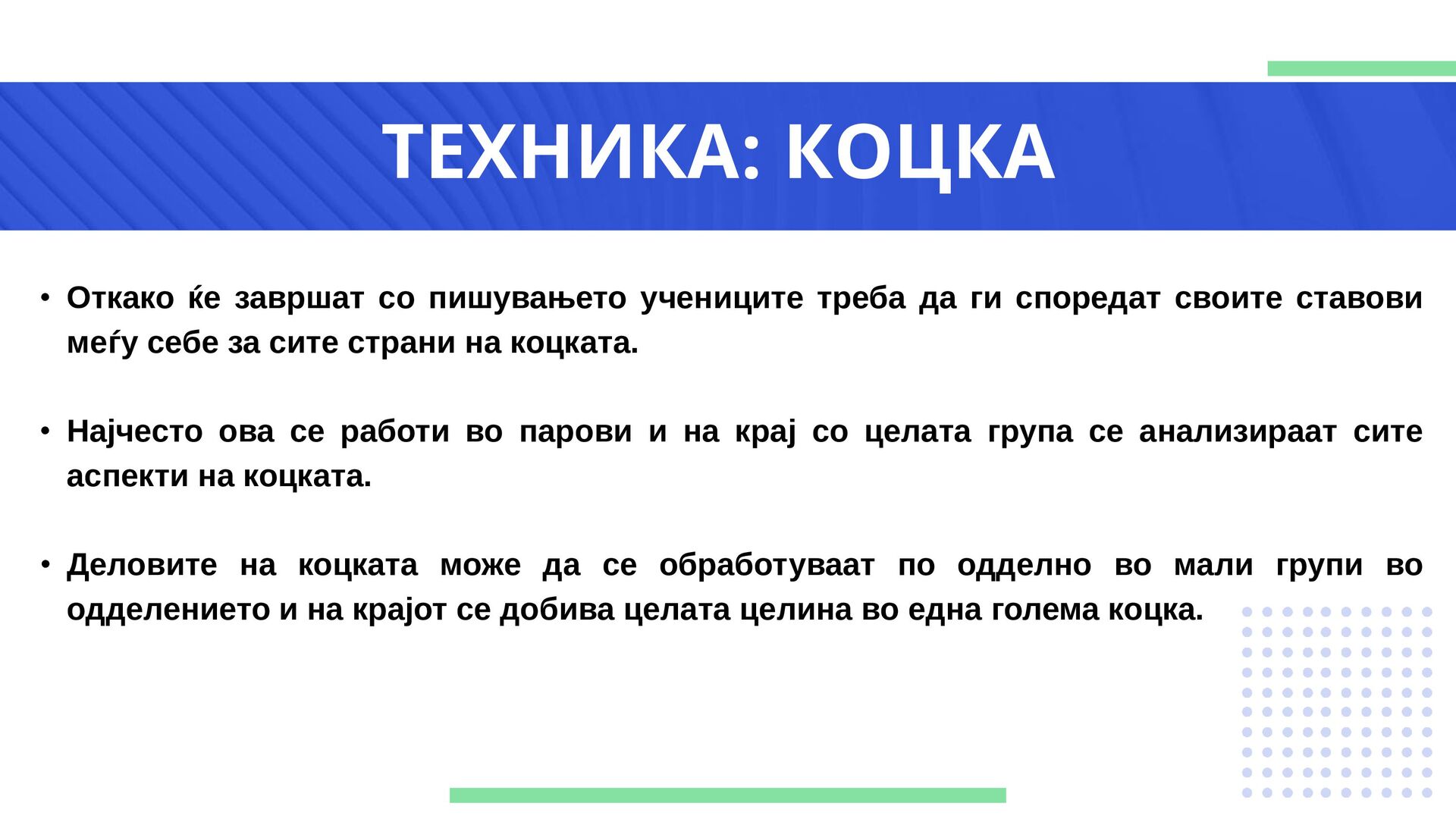 ТЕХНИКА: КОЦКА

• Откако ќе завршат со пишувањето учениците треба да ги споредат своите ставови меѓу себе за сите страни на коцката.

• Најчесто ова се работи во парови и на крај со целата група се анализираат сите аспекти на коцката.

• Деловите на коцката може да се обработуваат по одделно во мали групи во одделението и на крајот се добива целата целина во една голема коцка.